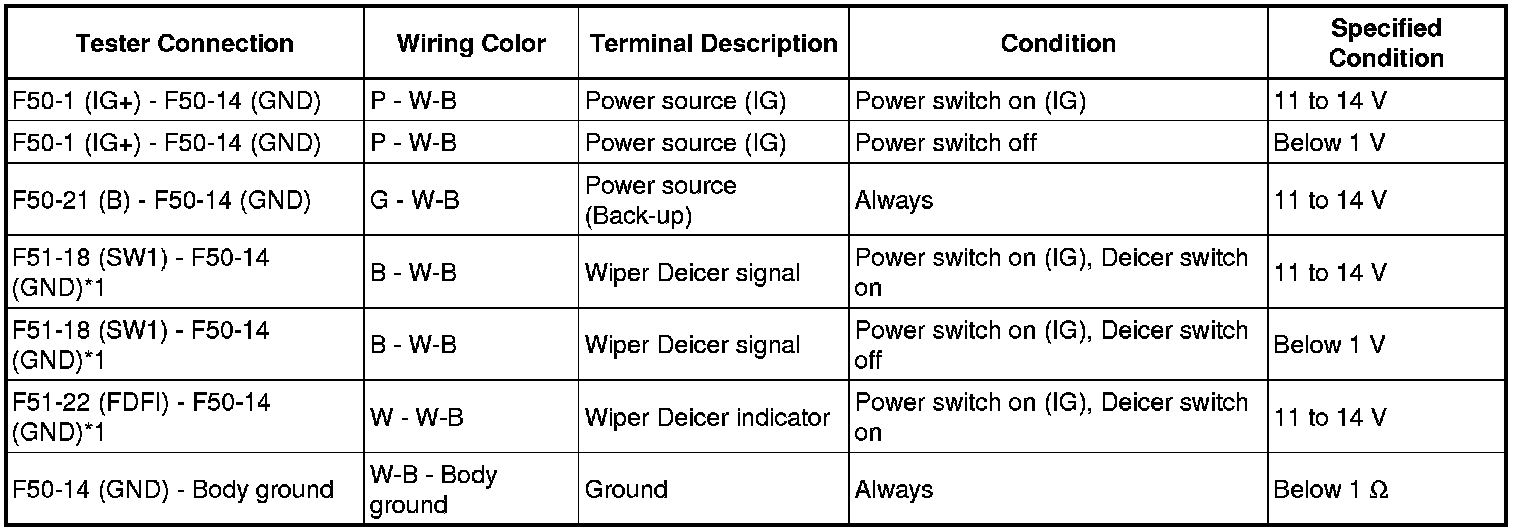 | Tester Connection | Wiring Color | Terminal Description | Condition | Specified Condition |
|---|---|---|---|---|
| F50-1 (IG+) - F50-14 (GND) | P - W-B | Power source (IG) | Power switch on (IG) | 11 to 14 V |
| F50-1 (IG+) - F50-14 (GND) | P - W-B | Power source (IG) | Power switch off | Below 1 V |
| F50-21 (B) - F50-14 (GND) | G - W-B | Power source (Back-up) | Always | 11 to 14 V |
| F51-18 (SW1) - F50-14 (GND)*1 | B - W-B | Wiper Deicer signal | Power switch on (IG), Deicer switch on | 11 to 14 V |
| F51-18 (SW1) - F50-14 (GND)*1 | B - W-B | Wiper Deicer signal | Power switch on (IG), Deicer switch off | Below 1 V |
| F51-22 (FDFI) - F50-14 (GND)*1 | W - W-B | Wiper Deicer indicator | Power switch on (IG), Deicer switch on | 11 to 14 V |
| F50-14 (GND) - Body ground | W-B - Body ground | Ground | Always | Below 1 Ω |